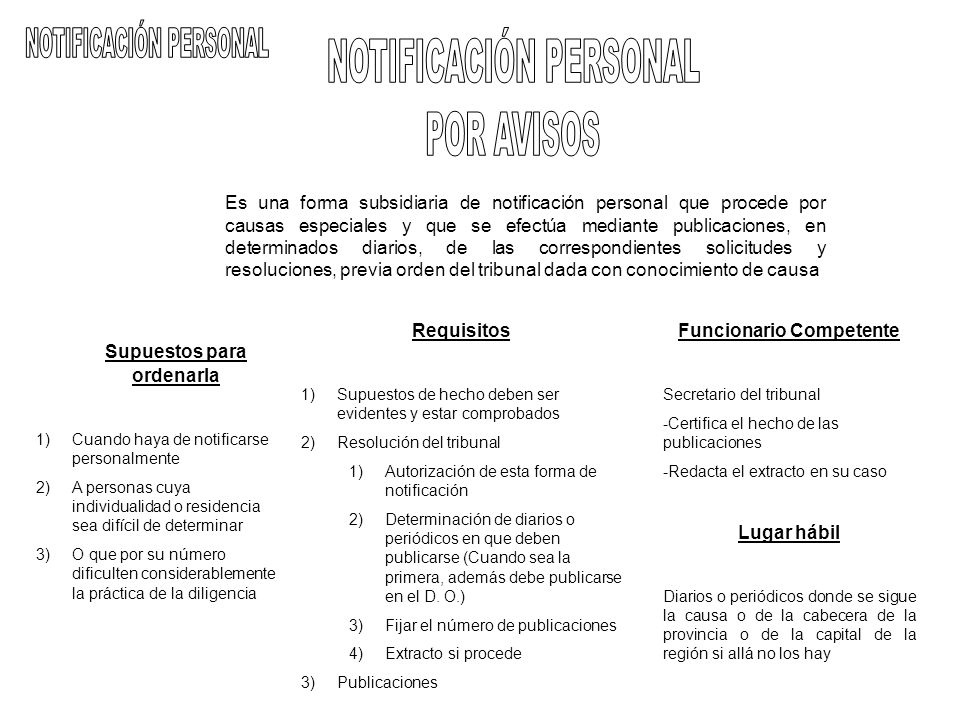 NOTIFICACIÓN PERSONAL

NOTIFICACIÓN PERSONAL
POR AVISOS

Es una forma subsidiaria de notificación personal que procede por causas especiales y que se efectúa mediante publicaciones, en determinados diarios, de las correspondientes solicitudes y resoluciones, previa orden del tribunal dada con conocimiento de causa

Supuestos para ordenarla

1) Cuando haya de notificarse personalmente
2) A personas cuya individualidad o residencia sea difícil de determinar
3) O que por su número dificulten considerablemente la práctica de la diligencia

Requisitos

1) Supuestos de hecho deben ser evidentes y estar comprobados
2) Resolución del tribunal
1) Autorización de esta forma de notificación
2) Determinación de diarios o periódicos en que deben publicarse (Cuando sea la primera, además debe publicarse en el D. O.)
3) Fijar el número de publicaciones
4) Extracto si procede
3) Publicaciones

Funcionario Competente

Secretario del tribunal
-Certifica el hecho de las publicaciones
-Redacta el extracto en su caso

Lugar hábil

Diarios o periódicos donde se sigue la causa o de la cabecera de la provincia o de la capital de la región si allá no los hay